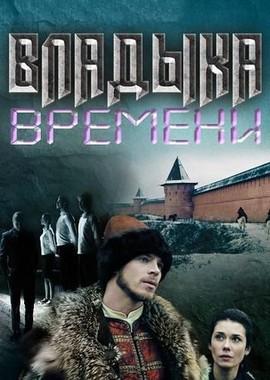 ВЛАДЫКА
ВРЕМЕНИ